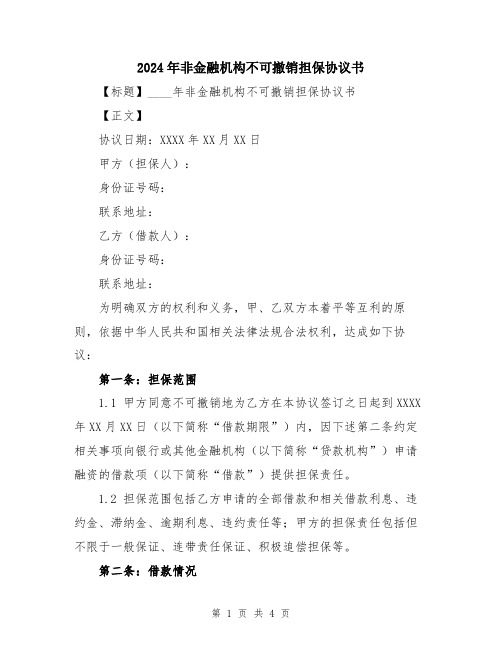 2024年非金融机构不可撤销担保协议书

【标题】____年非金融机构不可撤销担保协议书

【正文】

协议日期：XXXX年XX月XX日

甲方（担保人）：

身份证号码：

联系地址：

乙方（借款人）：

身份证号码：

联系地址：

为明确双方的权利和义务，甲、乙双方本着平等互利的原则，依据中华人民共和国相关法律法规合法权利，达成如下协议：

第一条：担保范围

1.1 甲方同意不可撤销地为乙方在本协议签订之日起到XXXX年XX月XX日（以下简称“借款期限”）内，因下述第二条约定相关事项向银行或其他金融机构（以下简称“贷款机构”）申请融资的借款项（以下简称“借款”）提供担保责任。

1.2 担保范围包括乙方申请的全部借款和相关借款利息、违约金、滞纳金、逾期利息、违约责任等；甲方的担保责任包括但不限于一般保证、连带责任保证、积极追偿担保等。

第二条：借款情况

第 1 页 共 4 页